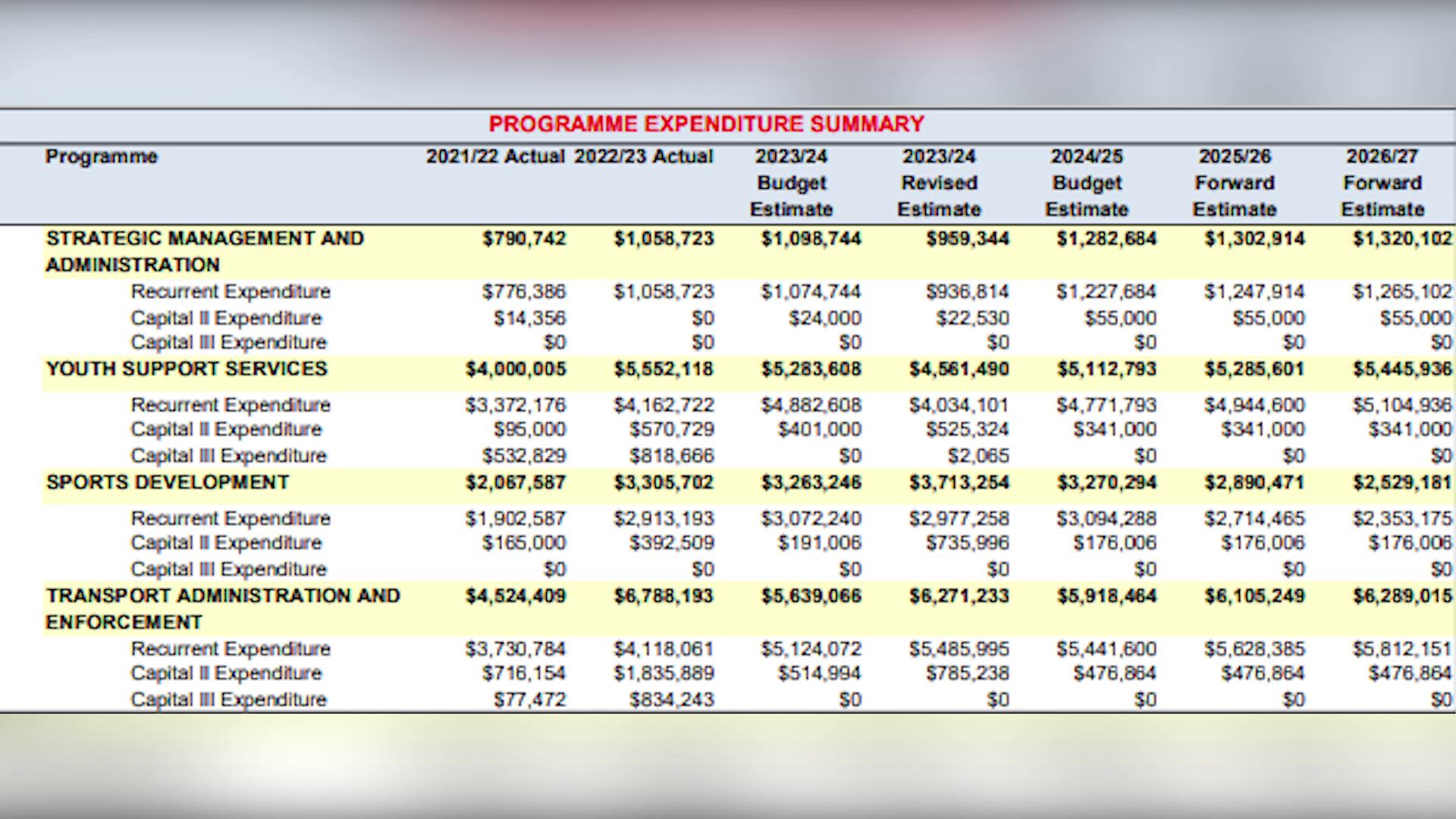 PROGRAMME EXPENDITURE SUMMARY

| Programme | 2021/22 Actual | 2022/23 Actual | 2023/24 Budget Estimate | 2023/24 Revised Estimate | 2024/25 Budget Estimate | 2025/26 Forward Estimate | 2026/27 Forward Estimate |
|---|---|---|---|---|---|---|---|
| STRATEGIC MANAGEMENT AND ADMINISTRATION | $790,742 | $1,058,723 | $1,098,744 | $959,344 | $1,282,684 | $1,302,914 | $1,320,102 |
| Recurrent Expenditure | $776,386 | $1,058,723 | $1,074,744 | $936,814 | $1,227,684 | $1,247,914 | $1,265,102 |
| Capital II Expenditure | $14,356 | $0 | $24,000 | $22,530 | $55,000 | $55,000 | $55,000 |
| Capital III Expenditure | $0 | $0 | $0 | $0 | $0 | $0 | $0 |
| YOUTH SUPPORT SERVICES | $4,000,005 | $5,552,118 | $5,283,608 | $4,561,490 | $5,112,793 | $5,285,601 | $5,445,936 |
| Recurrent Expenditure | $3,372,176 | $4,162,722 | $4,882,608 | $4,034,101 | $4,771,793 | $4,944,600 | $5,104,936 |
| Capital II Expenditure | $95,000 | $570,729 | $401,000 | $525,324 | $341,000 | $341,000 | $341,000 |
| Capital III Expenditure | $532,829 | $818,666 | $0 | $2,065 | $0 | $0 | $0 |
| SPORTS DEVELOPMENT | $2,067,587 | $3,305,702 | $3,263,246 | $3,713,254 | $3,270,294 | $2,890,471 | $2,529,181 |
| Recurrent Expenditure | $1,902,587 | $2,913,193 | $3,072,240 | $2,977,258 | $3,094,288 | $2,714,465 | $2,353,175 |
| Capital II Expenditure | $165,000 | $392,509 | $191,006 | $735,996 | $176,006 | $176,006 | $176,006 |
| Capital III Expenditure | $0 | $0 | $0 | $0 | $0 | $0 | $0 |
| TRANSPORT ADMINISTRATION AND ENFORCEMENT | $4,524,409 | $6,788,193 | $5,639,066 | $6,271,233 | $5,918,464 | $6,105,249 | $6,289,015 |
| Recurrent Expenditure | $3,730,784 | $4,118,061 | $5,124,072 | $5,485,995 | $5,441,600 | $5,628,385 | $5,812,151 |
| Capital II Expenditure | $716,154 | $1,835,889 | $514,994 | $785,238 | $476,864 | $476,864 | $476,864 |
| Capital III Expenditure | $77,472 | $834,243 | $0 | $0 | $0 | $0 | $0 |